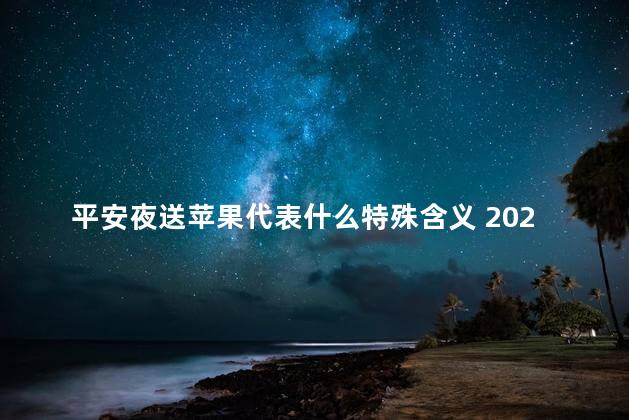 平安夜送苹果代表什么特殊含义 202